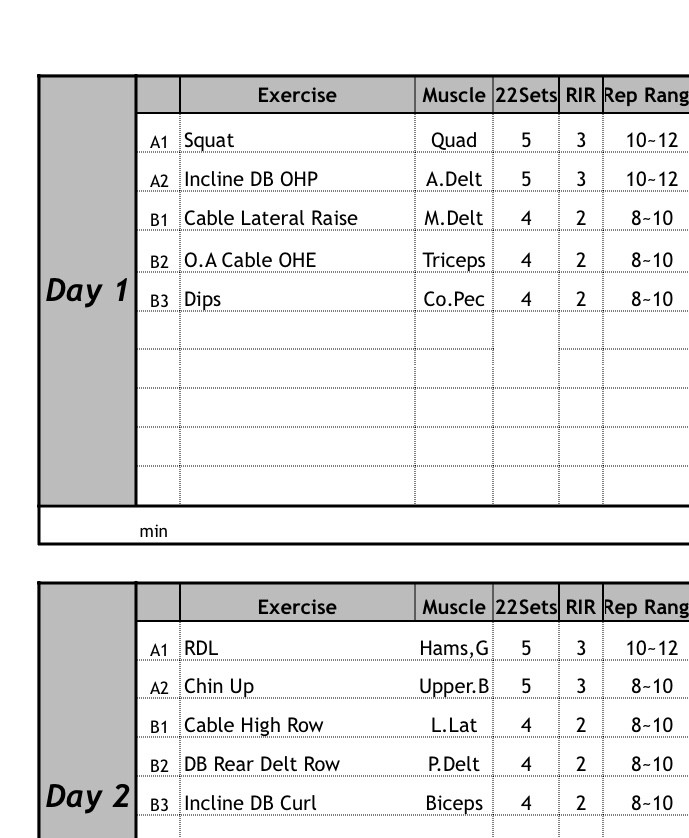 Day 1

| | Exercise | Muscle | 22Sets | RIR | Rep Rang |
|---|---|---|---|---|---|
| A1 | Squat | Quad | 5 | 3 | 10~12 |
| A2 | Incline DB OHP | A.Delt | 5 | 3 | 10~12 |
| B1 | Cable Lateral Raise | M.Delt | 4 | 2 | 8~10 |
| B2 | O.A Cable OHE | Triceps | 4 | 2 | 8~10 |
| B3 | Dips | Co.Pec | 4 | 2 | 8~10 |
| | | | | | |
| | | | | | |
| | | | | | |
| | | | | | |
| | | | | | |

min

Day 2

| | Exercise | Muscle | 22Sets | RIR | Rep Rang |
|---|---|---|---|---|---|
| A1 | RDL | Hams,G | 5 | 3 | 10~12 |
| A2 | Chin Up | Upper.B | 5 | 3 | 8~10 |
| B1 | Cable High Row | L.Lat | 4 | 2 | 8~10 |
| B2 | DB Rear Delt Row | P.Delt | 4 | 2 | 8~10 |
| B3 | Incline DB Curl | Biceps | 4 | 2 | 8~10 |